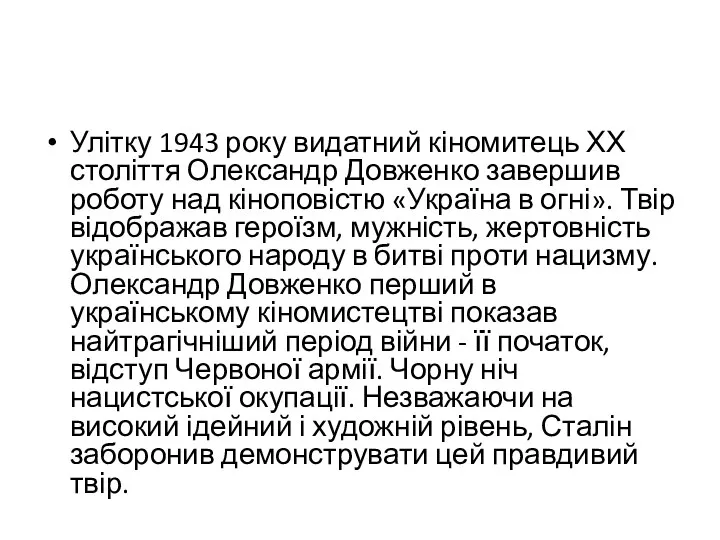 • Улітку 1943 року видатний кіномитець ХХ століття Олександр Довженко завершив роботу над кіноповістю «Україна в огні». Твір відображав героїзм, мужність, жертовність українського народу в битві проти нацизму. Олександр Довженко перший в українському кіномистецтві показав найтрагічніший період війни - її початок, відступ Червоної армії. Чорну ніч нацистської окупації. Незважаючи на високий ідейний і художній рівень, Сталін заборонив демонструвати цей правдивий твір.